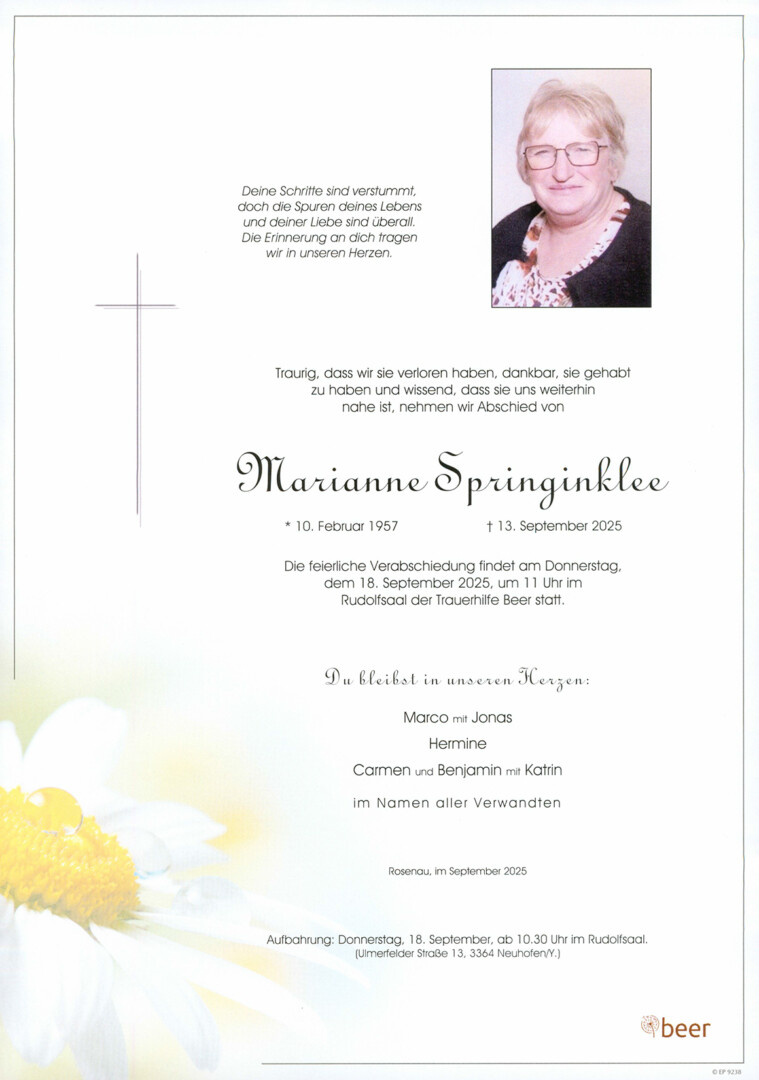 Deine Schritte sind verstummt, doch die Spuren deines Lebens und deiner Liebe sind überall. Die Erinnerung an dich tragen wir in unseren Herzen.

Traurig, dass wir sie verloren haben, dankbar, sie gehabt zu haben und wissend, dass sie uns weiterhin nahe ist, nehmen wir Abschied von

Marianne Springinklee

* 10. Februar 1957 † 13. September 2025

Die feierliche Verabschiedung findet am Donnerstag, dem 18. September 2025, um 11 Uhr im Rudolfsaal der Trauerhilfe Beer statt.

Du bleibst in unseren Herzen:

Marco mit Jonas
Hermine
Carmen und Benjamin mit Katrin
im Namen aller Verwandten

Rosenau, im September 2025

Aufbahrung: Donnerstag, 18. September, ab 10.30 Uhr im Rudolfsaal. (Ulmerfelder Straße 13, 3364 Neuhofen/Y.)

beer

© EP 9238